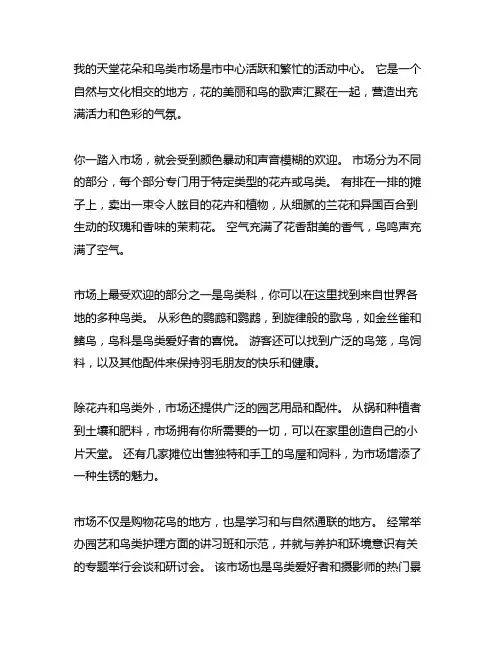 我的天堂花朵和鸟类市场是市中心活跃和繁忙的活动中心。 它是一个自然与文化相交的地方，花的美丽和鸟的歌声汇聚在一起，营造出充满活力和色彩的气氛。

你一踏入市场，就会受到颜色暴动和声音模糊的欢迎。 市场分为不同的部分，每个部分专门用于特定类型的花卉或鸟类。 有排在一排的摊子上，卖出一束令人眩目的花卉和植物，从细腻的兰花和异国百合到生动的玫瑰和香味的茉莉花。 空气充满了花香甜美的香气，鸟鸣声充满了空气。

市场上最受欢迎的部分之一是鸟类科，你可以在这里找到来自世界各地的多种鸟类。 从彩色的鹦鹉和鹦鹉，到旋律般的歌鸟，如金丝雀和鳍鸟，鸟科是鸟类爱好者的喜悦。 游客还可以找到广泛的鸟笼，鸟饲料，以及其他配件来保持羽毛朋友的快乐和健康。

除花卉和鸟类外，市场还提供广泛的园艺用品和配件。 从锅和种植者到土壤和肥料，市场拥有你所需要的一切，可以在家里创造自己的小片天堂。 还有几家摊位出售独特和手工的鸟屋和饲料，为市场增添了一种生锈的魅力。

市场不仅是购物花鸟的地方，也是学习和与自然通联的地方。 经常举办园艺和鸟类护理方面的讲习班和示范，并就与养护和环境意识有关的专题举行会谈和研讨会。 该市场也是鸟类爱好者和摄影师的热门景